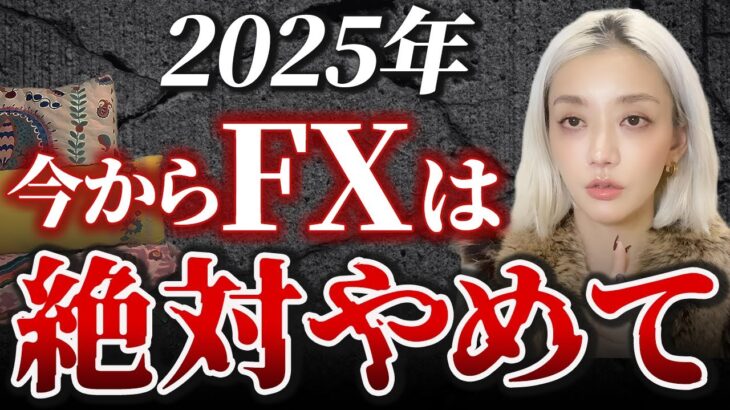 2025年
今からFXは
絶対やめて